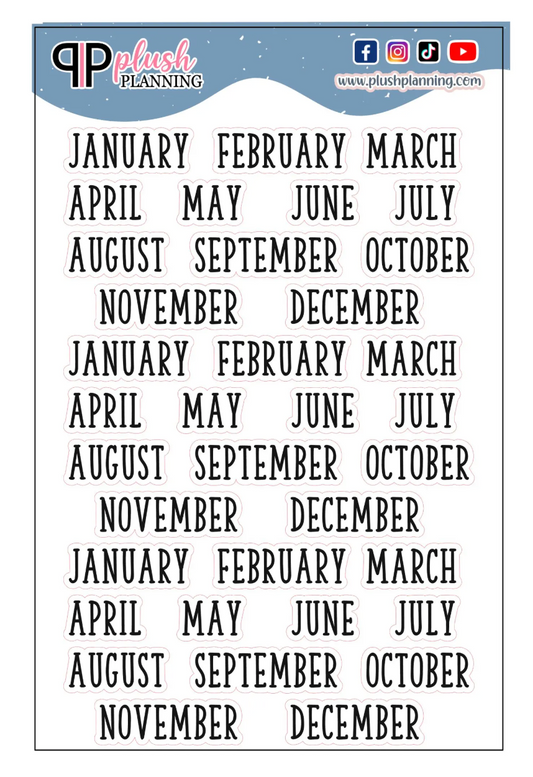 PP plush PLANNING

www.plushplanning.com

JANUARY FEBRUARY MARCH
APRIL MAY JUNE JULY
AUGUST SEPTEMBER OCTOBER
NOVEMBER DECEMBER
JANUARY FEBRUARY MARCH
APRIL MAY JUNE JULY
AUGUST SEPTEMBER OCTOBER
NOVEMBER DECEMBER
JANUARY FEBRUARY MARCH
APRIL MAY JUNE JULY
AUGUST SEPTEMBER OCTOBER
NOVEMBER DECEMBER